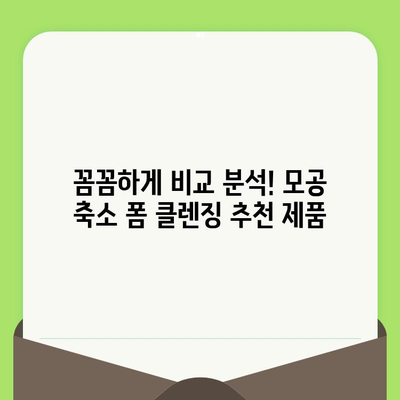 꼼꼼하게 비교 분석! 모공 축소 폼 클렌징 추천 제품